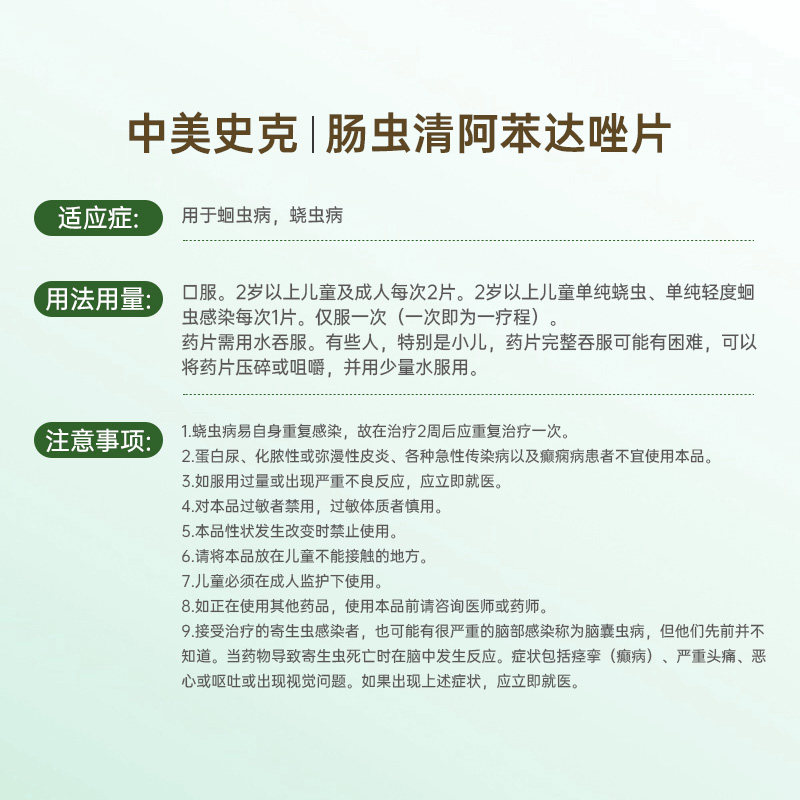 中美史克 | 肠虫清阿苯达唑片

适应症:
用于蛔虫病，蛲虫病

用法用量:
口服。2岁以上儿童及成人每次2片。2岁以上儿童单纯蛲虫、单纯轻度蛔虫感染每次1片。仅服一次（一次即为一疗程）。
药片需用水吞服。有些人，特别是小儿，药片完整吞服可能有困难，可以将药片压碎或咀嚼，并用少量水服用。

注意事项:
1.蛲虫病易自身重复感染，故在治疗2周后应重复治疗一次。
2.蛋白尿、化脓性或弥漫性皮炎、各种急性传染病以及癫痫病患者不宜使用本品。
3.如服用过量或出现严重不良反应，应立即就医。
4.对本品过敏者禁用，过敏体质者慎用。
5.本品性状发生改变时禁止使用。
6.请将本品放在儿童不能接触的地方。
7.儿童必须在成人监护下使用。
8.如正在使用其他药品，使用本品前请咨询医师或药师。
9.接受治疗的寄生虫感染者，也可能有很严重的脑部感染称为脑囊虫病，但他们先前并不知道。当药物导致寄生虫死亡时在脑中发生反应。症状包括痉挛（癫痫）、严重头痛、恶心或呕吐或出现视觉问题。如果出现上述症状，应立即就医。